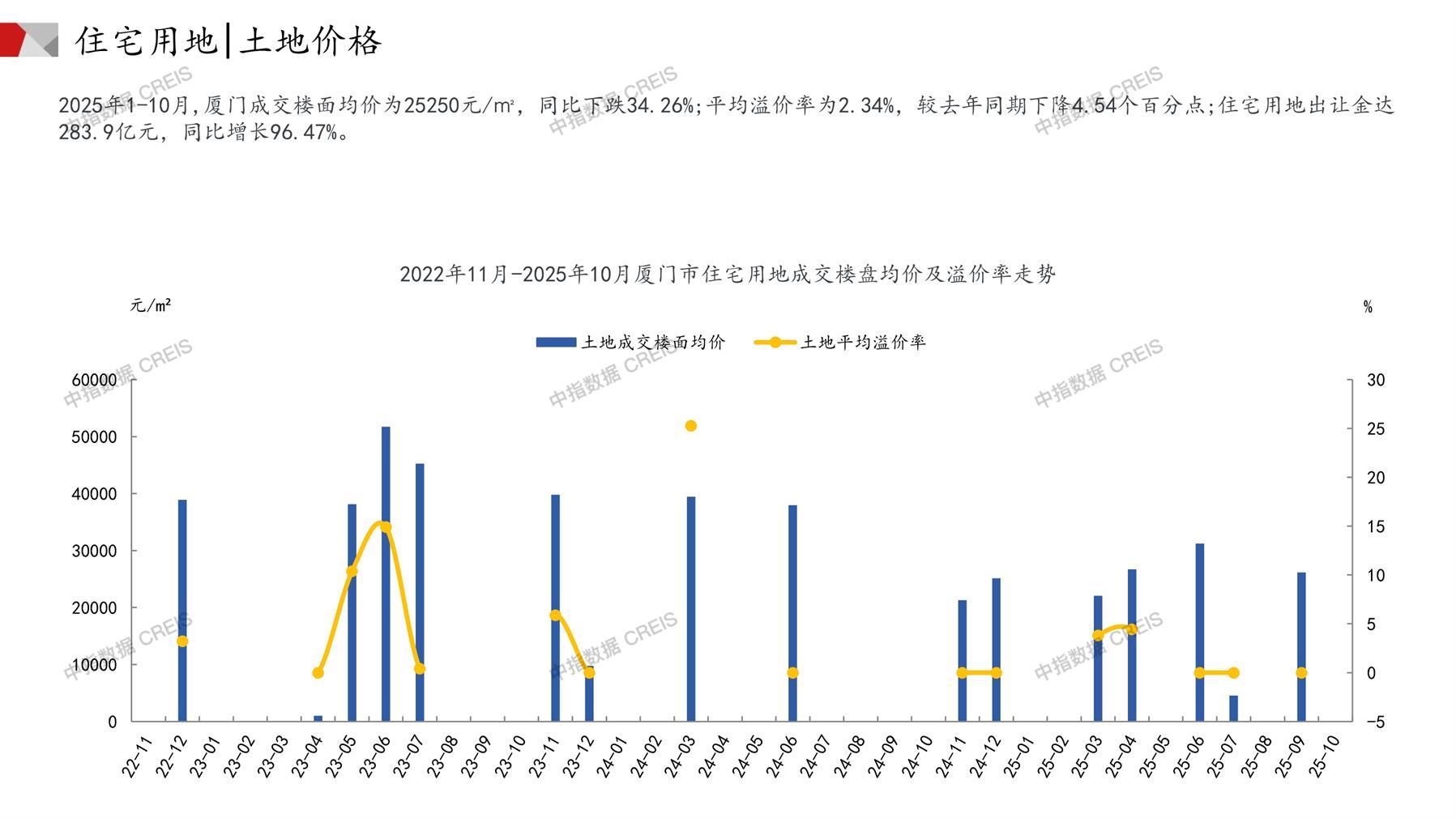 住宅用地|土地价格

2025年1-10月,厦门成交楼面均价为25250元/㎡，同比下跌34.26%;平均溢价率为2.34%，较去年同期下降4.54个百分点;住宅用地出让金达283.9亿元，同比增长96.47%。

2022年11月-2025年10月厦门市住宅用地成交楼盘均价及溢价率走势

元/㎡

%

土地成交楼面均价 土地平均溢价率

60000
50000
40000
30000
20000
10000
0

30
25
20
15
10
5
0
-5

22-11
22-12
23-01
23-02
23-03
23-04
23-05
23-06
23-07
23-08
23-09
23-10
23-11
23-12
24-01
24-02
24-03
24-04
24-05
24-06
24-07
24-08
24-09
24-10
24-11
24-12
25-01
25-02
25-03
25-04
25-05
25-06
25-07
25-08
25-09
25-10

中指数据 CREIS